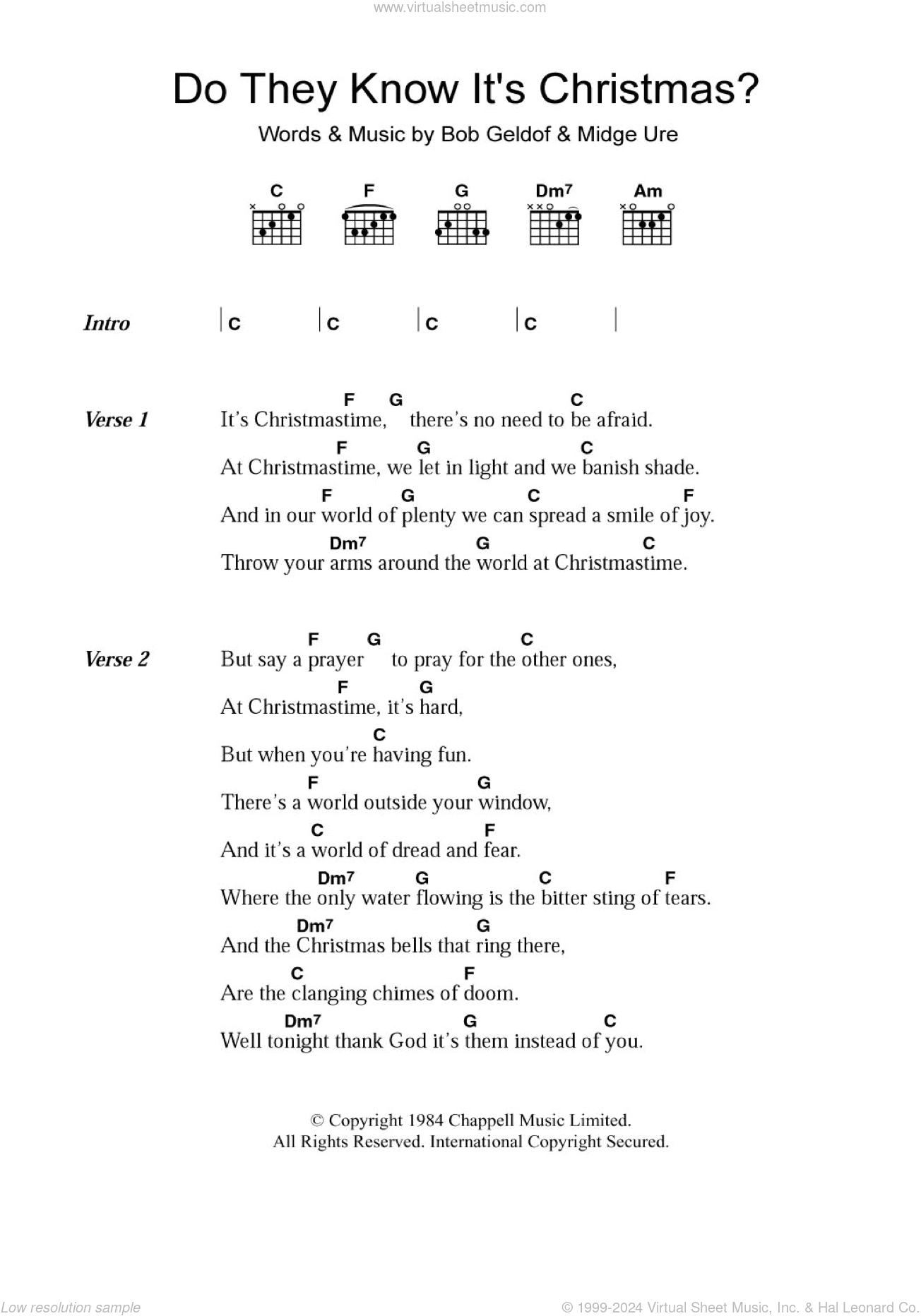 www.virtualsheetmusic.com

Do They Know It's Christmas?

Words & Music by Bob Geldof & Midge Ure

C F G Dm7 Am

Intro | C | C | C | C |

Verse 1
F G C
It's Christmastime, there's no need to be afraid.
F G C
At Christmastime, we let in light and we banish shade.
F G C F
And in our world of plenty we can spread a smile of joy.
Dm7 G C
Throw your arms around the world at Christmastime.

Verse 2
F G C
But say a prayer to pray for the other ones,
F G
At Christmastime, it's hard,
C
But when you're having fun.
F G
There's a world outside your window,
C F
And it's a world of dread and fear.
Dm7 G C F
Where the only water flowing is the bitter sting of tears.
Dm7 G
And the Christmas bells that ring there,
C F
Are the clanging chimes of doom.
Dm7 G C
Well tonight thank God it's them instead of you.

© Copyright 1984 Chappell Music Limited.
All Rights Reserved. International Copyright Secured.

Low resolution sample

© 1999-2024 Virtual Sheet Music, Inc. & Hal Leonard Co.